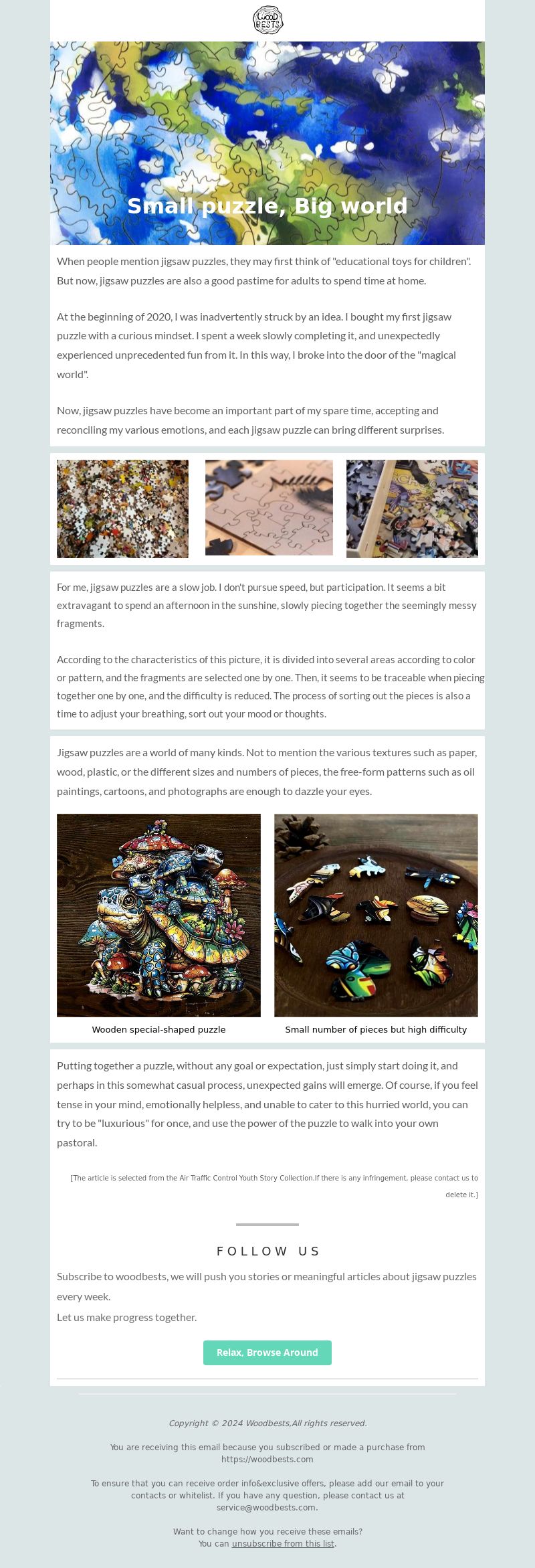 WOOD BESTS

Small puzzle, Big world

When people mention jigsaw puzzles, they may first think of "educational toys for children". But now, jigsaw puzzles are also a good pastime for adults to spend time at home.

At the beginning of 2020, I was inadvertently struck by an idea. I bought my first jigsaw puzzle with a curious mindset. I spent a week slowly completing it, and unexpectedly experienced unprecedented fun from it. In this way, I broke into the door of the "magical world".

Now, jigsaw puzzles have become an important part of my spare time, accepting and reconciling my various emotions, and each jigsaw puzzle can bring different surprises.

For me, jigsaw puzzles are a slow job. I don't pursue speed, but participation. It seems a bit extravagant to spend an afternoon in the sunshine, slowly piecing together the seemingly messy fragments.

According to the characteristics of this picture, it is divided into several areas according to color or pattern, and the fragments are selected one by one. Then, it seems to be traceable when piecing together one by one, and the difficulty is reduced. The process of sorting out the pieces is also a time to adjust your breathing, sort out your mood or thoughts.

Jigsaw puzzles are a world of many kinds. Not to mention the various textures such as paper, wood, plastic, or the different sizes and numbers of pieces, the free-form patterns such as oil paintings, cartoons, and photographs are enough to dazzle your eyes.

Wooden special-shaped puzzle

Small number of pieces but high difficulty

Putting together a puzzle, without any goal or expectation, just simply start doing it, and perhaps in this somewhat casual process, unexpected gains will emerge. Of course, if you feel tense in your mind, emotionally helpless, and unable to cater to this hurried world, you can try to be "luxurious" for once, and use the power of the puzzle to walk into your own pastoral.

[The article is selected from the Air Traffic Control Youth Story Collection.If there is any infringement, please contact us to delete it.]

FOLLOW US

Subscribe to woodbests, we will push you stories or meaningful articles about jigsaw puzzles every week.
Let us make progress together.

Relax, Browse Around

Copyright © 2024 Woodbests,All rights reserved.

You are receiving this email because you subscribed or made a purchase from https://woodbests.com

To ensure that you can receive order info&exclusive offers, please add our email to your contacts or whitelist. If you have any question, please contact us at service@woodbests.com.

Want to change how you receive these emails?
You can unsubscribe from this list.